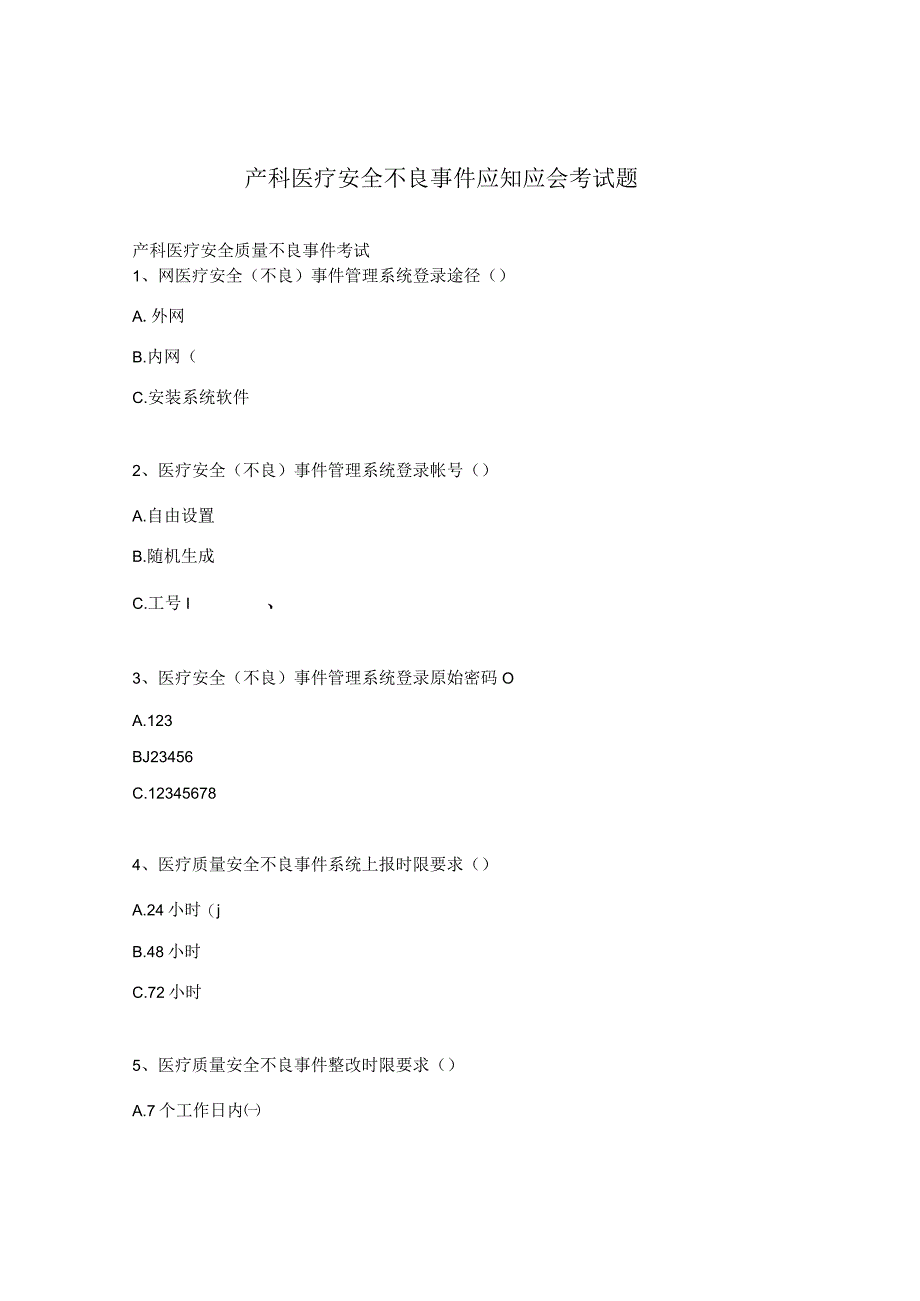 产科医疗安全不良事件应知应会考试题

产科医疗安全质量不良事件考试
1、网医疗安全（不良）事件管理系统登录途径（）

A. 外网

B.内网（

C.安装系统软件

2、医疗安全（不良）事件管理系统登录帐号（）

A.自由设置

B.随机生成

C.工号 I 、

3、医疗安全（不良）事件管理系统登录原始密码 O

A.123

BJ23456

C.12345678

4、医疗质量安全不良事件系统上报时限要求（）

A.24 小时（j

B.48 小时

C.72 小时

5、医疗质量安全不良事件整改时限要求（）

A.7 个工作日内㈠